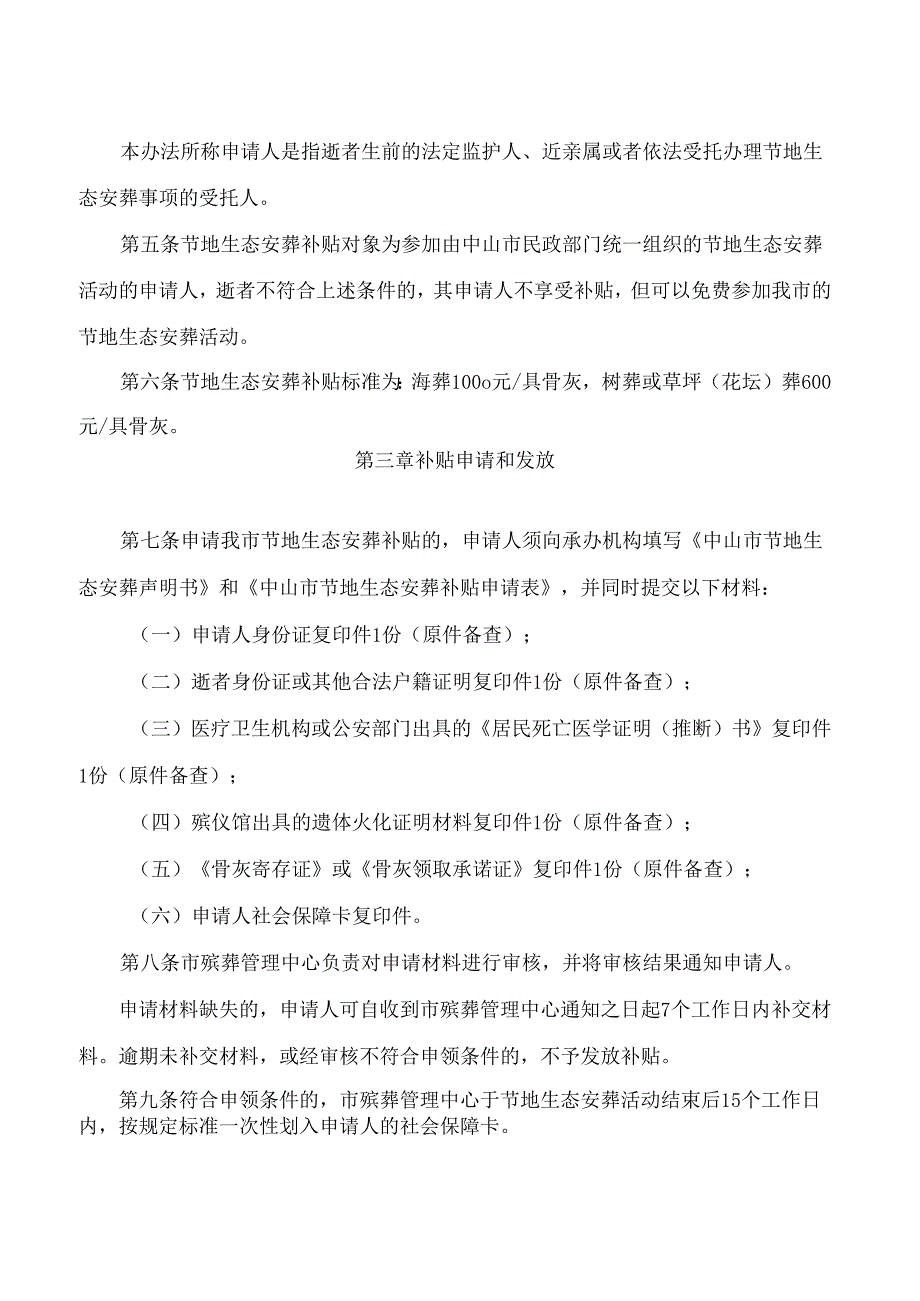 本办法所称申请人是指逝者生前的法定监护人、近亲属或者依法受托办理节地生态安葬事项的受托人。

第五条节地生态安葬补贴对象为参加由中山市民政部门统一组织的节地生态安葬活动的申请人，逝者不符合上述条件的，其申请人不享受补贴，但可以免费参加我市的节地生态安葬活动。

第六条节地生态安葬补贴标准为:海葬100o元/具骨灰，树葬或草坪（花坛）葬600元/具骨灰。

第三章补贴申请和发放

第七条申请我市节地生态安葬补贴的，申请人须向承办机构填写《中山市节地生态安葬声明书》和《中山市节地生态安葬补贴申请表》，并同时提交以下材料：

（一）申请人身份证复印件1份（原件备查）；

（二）逝者身份证或其他合法户籍证明复印件1份（原件备查）；

（三）医疗卫生机构或公安部门出具的《居民死亡医学证明（推断）书》复印件1份（原件备查）；

（四）殡仪馆出具的遗体火化证明材料复印件1份（原件备查）；

（五）《骨灰寄存证》或《骨灰领取承诺证》复印件1份（原件备查）；

（六）申请人社会保障卡复印件。

第八条市殡葬管理中心负责对申请材料进行审核，并将审核结果通知申请人。

申请材料缺失的，申请人可自收到市殡葬管理中心通知之日起7个工作日内补交材料。逾期未补交材料，或经审核不符合申领条件的，不予发放补贴。

第九条符合申领条件的，市殡葬管理中心于节地生态安葬活动结束后15个工作日内，按规定标准一次性划入申请人的社会保障卡。